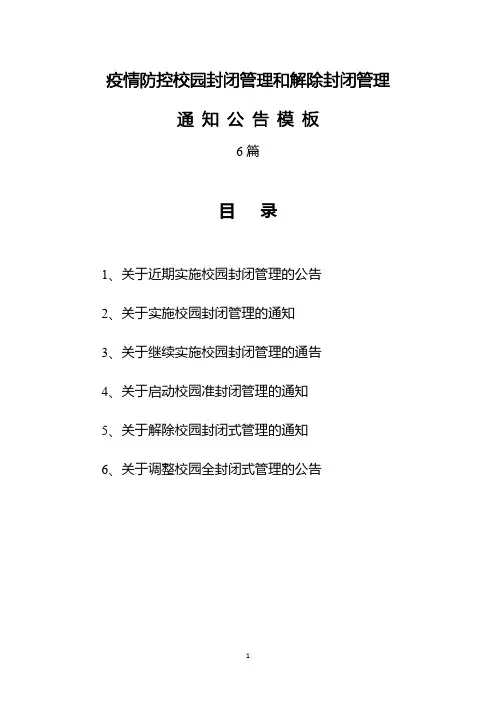 疫情防控校园封闭管理和解除封闭管理

通 知 公 告 模 板

6篇

目 录

1、关于近期实施校园封闭管理的公告

2、关于实施校园封闭管理的通知

3、关于继续实施校园封闭管理的通告

4、关于启动校园准封闭管理的通知

5、关于解除校园封闭式管理的通知

6、关于调整校园全封闭式管理的公告

1